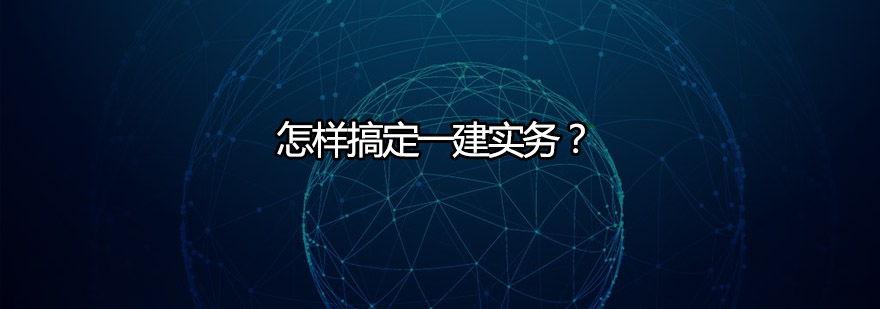 怎样搞定一建实务？